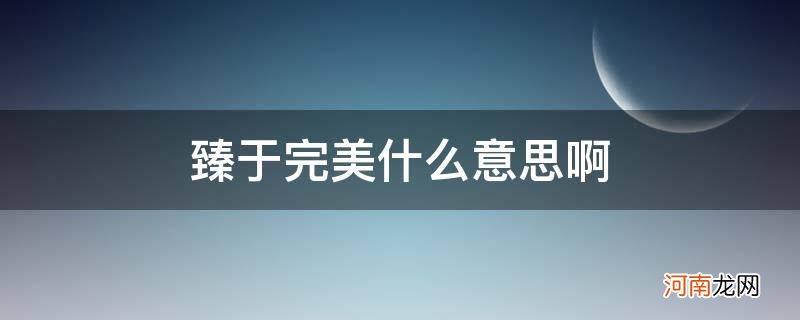 臻于完美什么意思啊

河南龙网